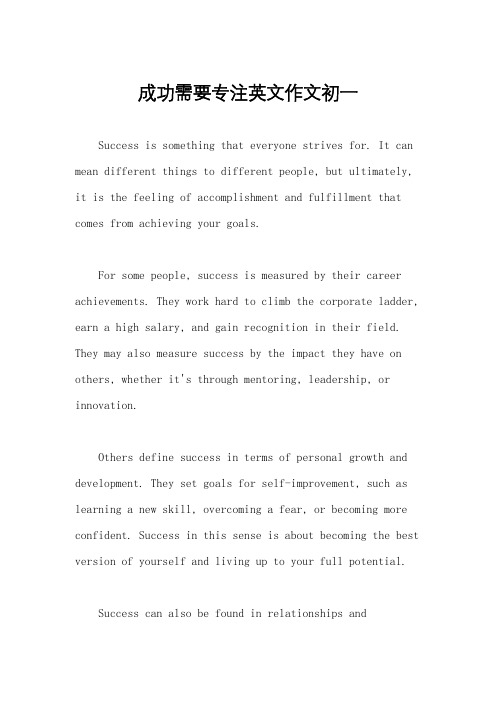 成功需要专注英文作文初一

Success is something that everyone strives for. It can mean different things to different people, but ultimately, it is the feeling of accomplishment and fulfillment that comes from achieving your goals.

For some people, success is measured by their career achievements. They work hard to climb the corporate ladder, earn a high salary, and gain recognition in their field. They may also measure success by the impact they have on others, whether it's through mentoring, leadership, or innovation.

Others define success in terms of personal growth and development. They set goals for self-improvement, such as learning a new skill, overcoming a fear, or becoming more confident. Success in this sense is about becoming the best version of yourself and living up to your full potential.

Success can also be found in relationships and